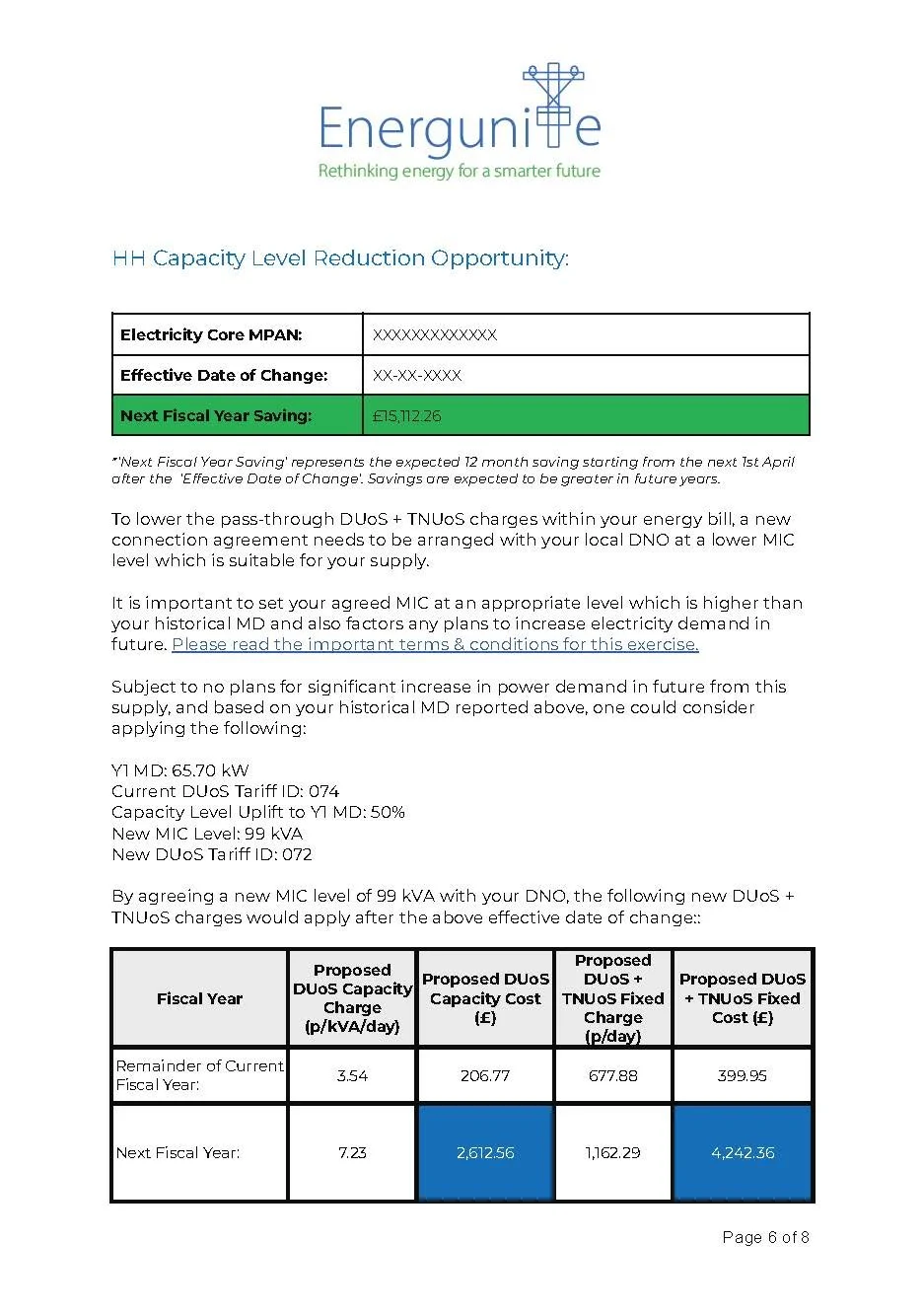 Energunite
Rethinking energy for a smarter future

HH Capacity Level Reduction Opportunity:

| Electricity Core MPAN: | XXXXXXXXXXXXX |
|---|---|
| Effective Date of Change: | XX-XX-XXXX |
| Next Fiscal Year Saving: | £15,112.26 |

*'Next Fiscal Year Saving' represents the expected 12 month saving starting from the next 1st April after the 'Effective Date of Change'. Savings are expected to be greater in future years.

To lower the pass-through DUoS + TNUoS charges within your energy bill, a new connection agreement needs to be arranged with your local DNO at a lower MIC level which is suitable for your supply.

It is important to set your agreed MIC at an appropriate level which is higher than your historical MD and also factors any plans to increase electricity demand in future. Please read the important terms & conditions for this exercise.

Subject to no plans for significant increase in power demand in future from this supply, and based on your historical MD reported above, one could consider applying the following:

Y1 MD: 65.70 kW
Current DUoS Tariff ID: 074
Capacity Level Uplift to Y1 MD: 50%
New MIC Level: 99 kVA
New DUoS Tariff ID: 072

By agreeing a new MIC level of 99 kVA with your DNO, the following new DUoS + TNUoS charges would apply after the above effective date of change::

| Fiscal Year | Proposed DUoS Capacity Charge (p/kVA/day) | Proposed DUoS Capacity Cost (£) | Proposed DUoS + TNUoS Fixed Charge (p/day) | Proposed DUoS + TNUoS Fixed Cost (£) |
|---|---|---|---|---|
| Remainder of Current Fiscal Year: | 3.54 | 206.77 | 677.88 | 399.95 |
| Next Fiscal Year: | 7.23 | 2,612.56 | 1,162.29 | 4,242.36 |

Page 6 of 8